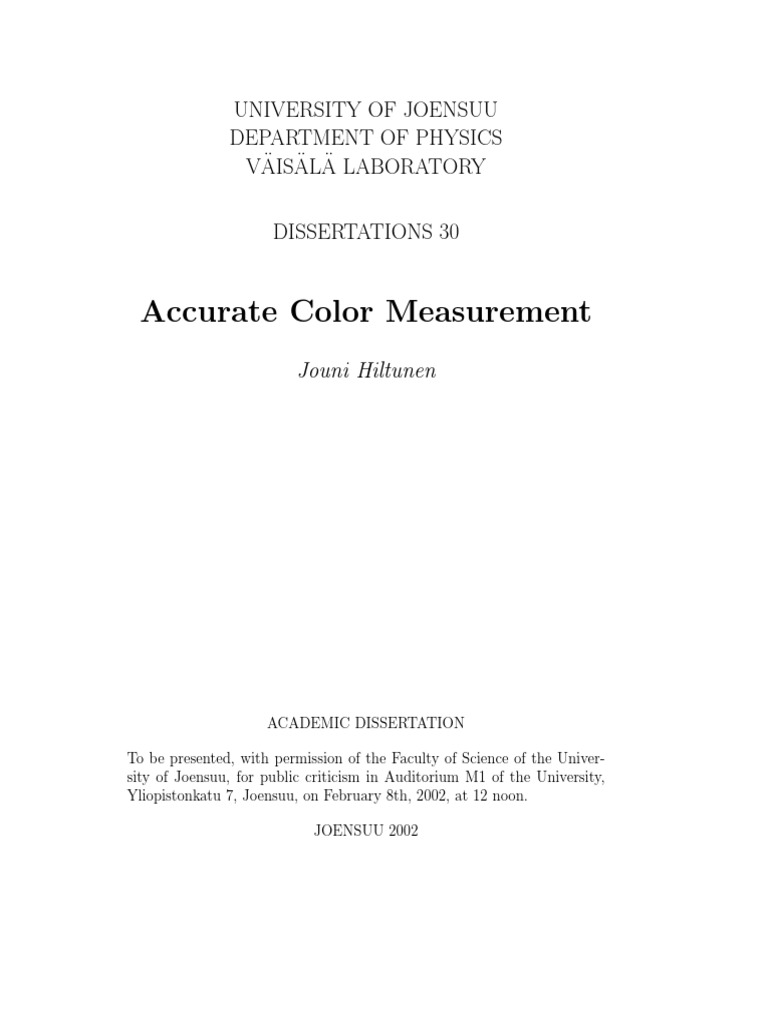 UNIVERSITY OF JOENSUU
DEPARTMENT OF PHYSICS
VÄISÄLÄ LABORATORY

DISSERTATIONS 30

Accurate Color Measurement

Jouni Hiltunen

ACADEMIC DISSERTATION

To be presented, with permission of the Faculty of Science of the University of Joensuu, for public criticism in Auditorium M1 of the University, Yliopistonkatu 7, Joensuu, on February 8th, 2002, at 12 noon.

JOENSUU 2002